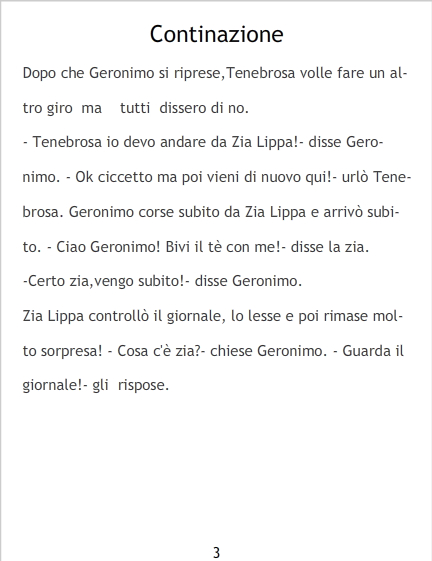 Continazione

Dopo che Geronimo si riprese,Tenebrosa volle fare un altro giro ma tutti dissero di no.

- Tenebrosa io devo andare da Zia Lippa!- disse Geronimo. - Ok ciccetto ma poi vieni di nuovo qui!- urlò Tenebrosa. Geronimo corse subito da Zia Lippa e arrivò subito. - Ciao Geronimo! Bivi il tè con me!- disse la zia.

-Certo zia,vengo subito!- disse Geronimo.

Zia Lippa controllò il giornale, lo lesse e poi rimase molto sorpresa! - Cosa c'è zia?- chiese Geronimo. - Guarda il giornale!- gli rispose.

3